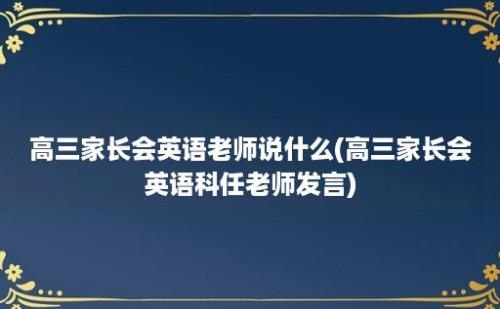 高三家长会英语老师说什么(高三家长会英语科任老师发言)